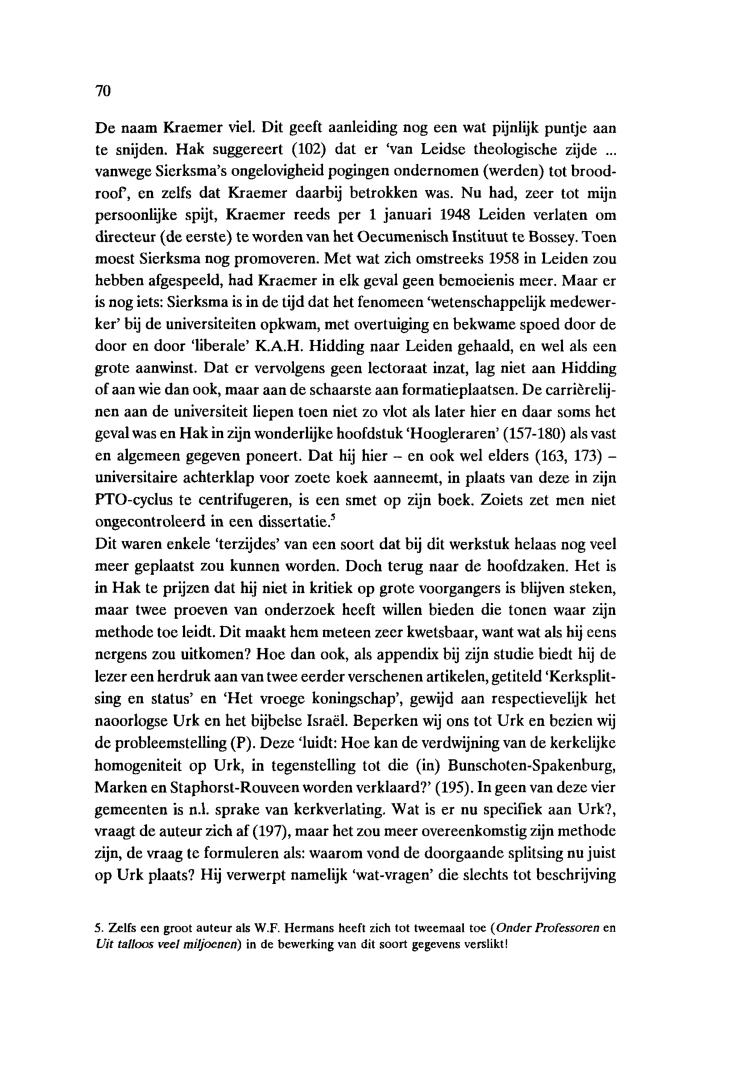 70

De naam Kraemer viel. Dit geeft aanleiding nog een wat pijnlijk puntje aan te snijden. Hak suggereert (102) dat er 'van Leidse theologische zijde ... vanwege Sierksma's ongelovigheid pogingen ondernomen (werden) tot broodroof', en zelfs dat Kraemer daarbij betrokken was. Nu had, zeer tot mijn persoonlijke spijt, Kraemer reeds per 1 januari 1948 Leiden verlaten om directeur (de eerste) te worden van het Oecumenisch Instituut te Bossey. Toen moest Sierksma nog promoveren. Met wat zich omstreeks 1958 in Leiden zou hebben afgespeeld, had Kraemer in elk geval geen bemoeienis meer. Maar er is nog iets: Sierksma is in de tijd dat het fenomeen 'wetenschappelijk medewerker' bij de universiteiten opkwam, met overtuiging en bekwame spoed door de door en door 'liberale' K.A.H. Hidding naar Leiden gehaald, en wel als een grote aanwinst. Dat er vervolgens geen lectoraat inzat, lag niet aan Hidding of aan wie dan ook, maar aan de schaarste aan formatieplaatsen. De carrièrelijnen aan de universiteit liepen toen niet zo vlot als later hier en daar soms het geval was en Hak in zijn wonderlijke hoofdstuk 'Hoogleraren' (157-180) als vast en algemeen gegeven poneert. Dat hij hier – en ook wel elders (163, 173) – universitaire achterklap voor zoete koek aanneemt, in plaats van deze in zijn PTO-cyclus te centrifugeren, is een smet op zijn boek. Zoiets zet men niet ongecontroleerd in een dissertatie.$^5$
Dit waren enkele 'terzijdes' van een soort dat bij dit werkstuk helaas nog veel meer geplaatst zou kunnen worden. Doch terug naar de hoofdzaken. Het is in Hak te prijzen dat hij niet in kritiek op grote voorgangers is blijven steken, maar twee proeven van onderzoek heeft willen bieden die tonen waar zijn methode toe leidt. Dit maakt hem meteen zeer kwetsbaar, want wat als hij eens nergens zou uitkomen? Hoe dan ook, als appendix bij zijn studie biedt hij de lezer een herdruk aan van twee eerder verschenen artikelen, getiteld 'Kerksplitsing en status' en 'Het vroege koningschap', gewijd aan respectievelijk het naoorlogse Urk en het bijbelse Israël. Beperken wij ons tot Urk en bezien wij de probleemstelling (P). Deze 'luidt: Hoe kan de verdwijning van de kerkelijke homogeniteit op Urk, in tegenstelling tot die (in) Bunschoten-Spakenburg, Marken en Staphorst-Rouveen worden verklaard?' (195). In geen van deze vier gemeenten is n.l. sprake van kerkverlating. Wat is er nu specifiek aan Urk?, vraagt de auteur zich af (197), maar het zou meer overeenkomstig zijn methode zijn, de vraag te formuleren als: waarom vond de doorgaande splitsing nu juist op Urk plaats? Hij verwerpt namelijk 'wat-vragen' die slechts tot beschrijving

5. Zelfs een groot auteur als W.F. Hermans heeft zich tot tweemaal toe (Onder Professoren en Uit talloos veel miljoenen) in de bewerking van dit soort gegevens verslikt!